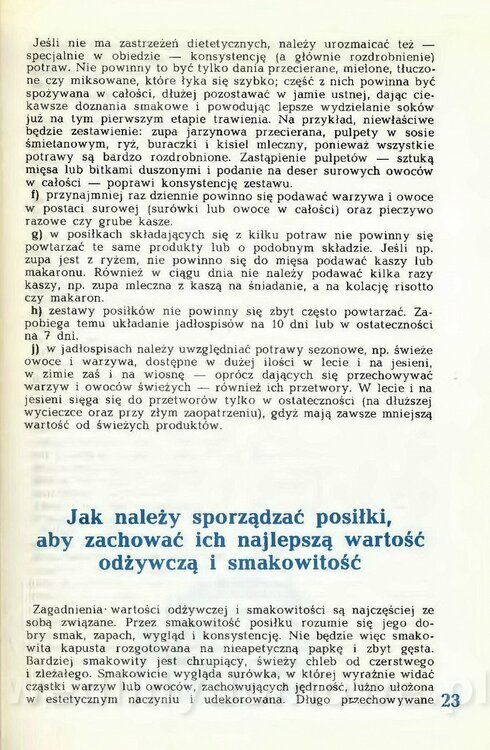 Jeśli nie ma zastrzeżeń dietetycznych, należy urozmaicać też — specjalnie w obiedzie — konsystencję (a głównie rozdrobnienie) potraw. Nie powinny to być tylko dania przecierane, mielone, tłuczone czy miksowane, które łyka się szybko; część z nich powinna być spożywana w całości, dłużej pozostawać w jamie ustnej, dając ciekawsze doznania smakowe i powodując lepsze wydzielanie soków już na tym pierwszym etapie trawienia. Na przykład, niewłaściwe będzie zestawienie: zupa jarzynowa przecierana, pulpety w sosie śmietanowym, ryż, buraczki i kisiel mleczny, ponieważ wszystkie potrawy są bardzo rozdrobnione. Zastąpienie pulpetów — sztuką mięsa lub bitkami duszonymi i podanie na deser surowych owoców w całości — poprawi konsystencję zestawu.
f) przynajmniej raz dziennie powinno się podawać warzywa i owoce w postaci surowej (surówki lub owoce w całości) oraz pieczywo razowe czy grube kasze.
g) w posiłkach składających się z kilku potraw nie powinny się powtarzać te same produkty lub o podobnym składzie. Jeśli np. zupa jest z ryżem, nie powinno się do mięsa podawać kaszy lub makaronu. Również w ciągu dnia nie należy podawać kilka razy kaszy, np. zupa mleczna z kaszą na śniadanie, a na kolację risotto czy makaron.
h) zestawy posiłków nie powinny się zbyt często powtarzać. Zapobiega temu układanie jadłospisów na 10 dni lub w ostateczności na 7 dni.
j) w jadłospisach należy uwzględniać potrawy sezonowe, np. świeże owoce i warzywa, dostępne w dużej ilości w lecie i na jesieni, w zimie zaś i na wiosnę — oprócz dających się przechowywać warzyw i owoców świeżych — również ich przetwory. W lecie i na jesieni sięga się do przetworów tylko w ostateczności (na dłuższej wycieczce oraz przy złym zaopatrzeniu), gdyż mają zawsze mniejszą wartość od świeżych produktów.

Jak należy sporządzać posiłki, aby zachować ich najlepszą wartość odżywczą i smakowitość

Zagadnienia wartości odżywczej i smakowitości są najczęściej ze sobą związane. Przez smakowitość posiłku rozumie się jego dobry smak, zapach, wygląd i konsystencję. Nie będzie więc smakowita kapusta rozgotowana na nieapetyczną papkę i zbyt gęsta. Bardziej smakowity jest chrupiący, świeży chleb od czerstwego i zleżałego. Smakowicie wygląda surówka, w której wyraźnie widać cząstki warzyw lub owoców, zachowujących jędrność, luźno ułożona w estetycznym naczyniu i udekorowana. Długo przechowywane

23